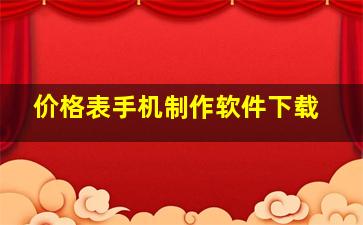 价格表手机制作软件下载